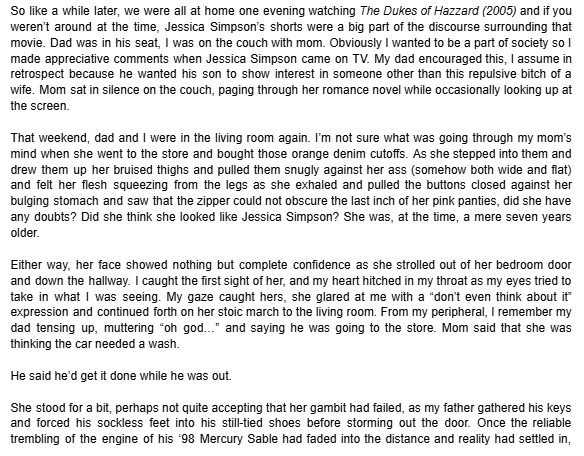 So like a while later, we were all at home one evening watching The Dukes of Hazzard (2005) and if you weren't around at the time, Jessica Simpson's shorts were a big part of the discourse surrounding that movie. Dad was in his seat, I was on the couch with mom. Obviously I wanted to be a part of society so I made appreciative comments when Jessica Simpson came on TV. My dad encouraged this, I assume in retrospect because he wanted his son to show interest in someone other than this repulsive bitch of a wife. Mom sat in silence on the couch, paging through her romance novel while occasionally looking up at the screen.

That weekend, dad and I were in the living room again. I'm not sure what was going through my mom's mind when she went to the store and bought those orange denim cutoffs. As she stepped into them and drew them up her bruised thighs and pulled them snugly against her ass (somehow both wide and flat) and felt her flesh squeezing from the legs as she exhaled and pulled the buttons closed against her bulging stomach and saw that the zipper could not obscure the last inch of her pink panties, did she have any doubts? Did she think she looked like Jessica Simpson? She was, at the time, a mere seven years older.

Either way, her face showed nothing but complete confidence as she strolled out of her bedroom door and down the hallway. I caught the first sight of her, and my heart hitched in my throat as my eyes tried to take in what I was seeing. My gaze caught hers, she glared at me with a "don't even think about it" expression and continued forth on her stoic march to the living room. From my peripheral, I remember my dad tensing up, muttering "oh god..." and saying he was going to the store. Mom said that she was thinking the car needed a wash.

He said he'd get it done while he was out.

She stood for a bit, perhaps not quite accepting that her gambit had failed, as my father gathered his keys and forced his sockless feet into his still-tied shoes before storming out the door. Once the reliable trembling of the engine of his '98 Mercury Sable had faded into the distance and reality had settled in,